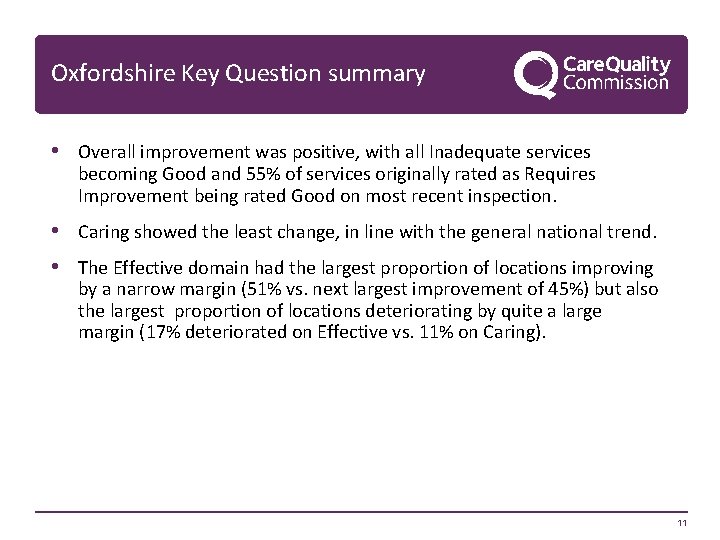 Oxfordshire Key Question summary

CareQuality
Commission

• Overall improvement was positive, with all Inadequate services becoming Good and 55% of services originally rated as Requires Improvement being rated Good on most recent inspection.

• Caring showed the least change, in line with the general national trend.

• The Effective domain had the largest proportion of locations improving by a narrow margin (51% vs. next largest improvement of 45%) but also the largest proportion of locations deteriorating by quite a large margin (17% deteriorated on Effective vs. 11% on Caring).

11